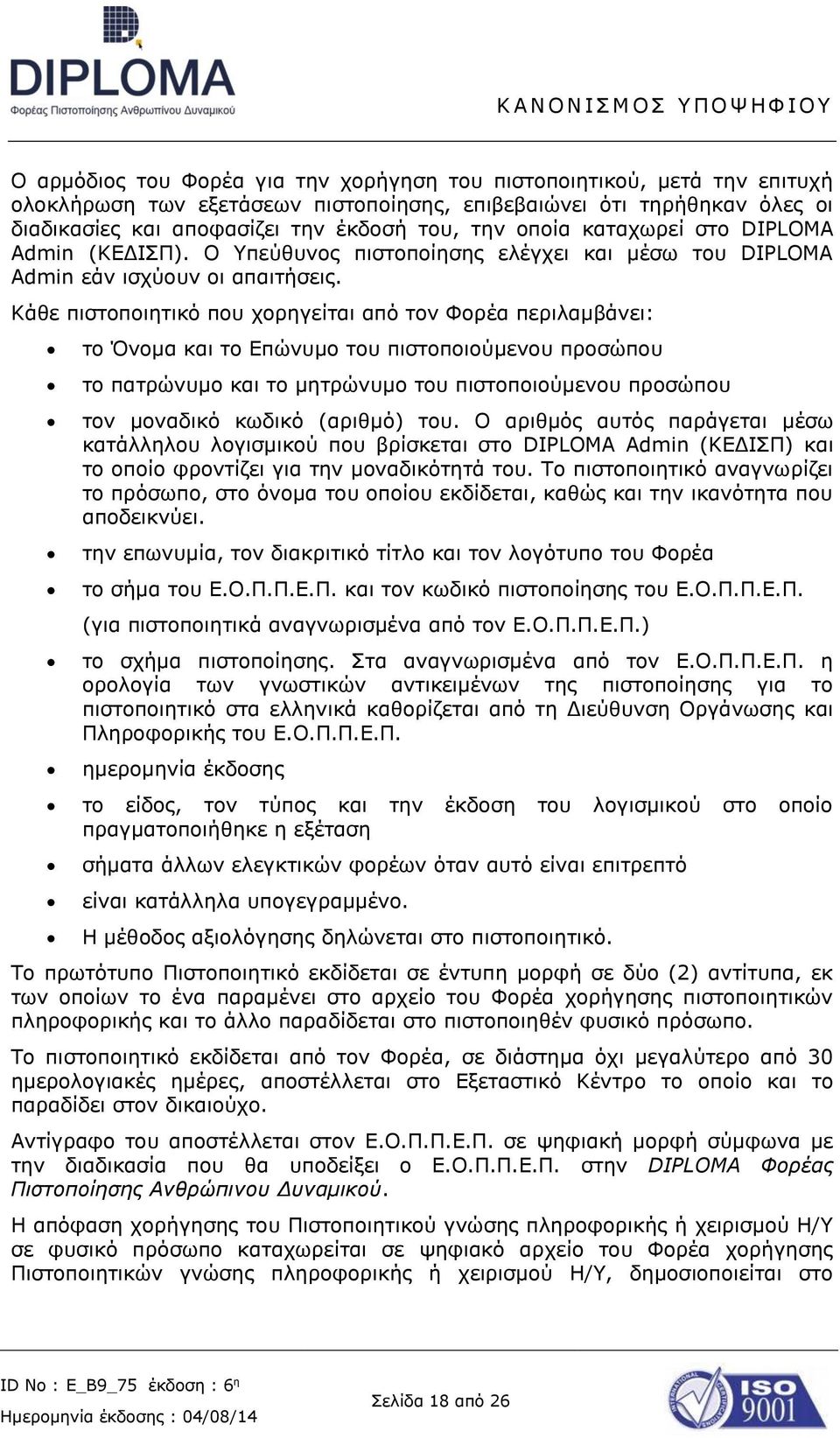 DIPLOMA
Φορέας Πιστοποίησης Ανθρωπίνου Δυναμικού

ΚΑΝΟΝΙΣΜΟΣ ΥΠΟΨΗΦΙΟΥ

Ο αρμόδιος του Φορέα για την χορήγηση του πιστοποιητικού, μετά την επιτυχή ολοκλήρωση των εξετάσεων πιστοποίησης, επιβεβαιώνει ότι τηρήθηκαν όλες οι διαδικασίες και αποφασίζει την έκδοσή του, την οποία καταχωρεί στο DIPLOMA Admin (ΚΕΔΙΣΠ). Ο Υπεύθυνος πιστοποίησης ελέγχει και μέσω του DIPLOMA Admin εάν ισχύουν οι απαιτήσεις.

Κάθε πιστοποιητικό που χορηγείται από τον Φορέα περιλαμβάνει:

• το Όνομα και το Επώνυμο του πιστοποιούμενου προσώπου
• το πατρώνυμο και το μητρώνυμο του πιστοποιούμενου προσώπου
• τον μοναδικό κωδικό (αριθμό) του. Ο αριθμός αυτός παράγεται μέσω κατάλληλου λογισμικού που βρίσκεται στο DIPLOMA Admin (ΚΕΔΙΣΠ) και το οποίο φροντίζει για την μοναδικότητά του. Το πιστοποιητικό αναγνωρίζει το πρόσωπο, στο όνομα του οποίου εκδίδεται, καθώς και την ικανότητα που αποδεικνύει.
• την επωνυμία, τον διακριτικό τίτλο και τον λογότυπο του Φορέα
• το σήμα του Ε.Ο.Π.Π.Ε.Π. και τον κωδικό πιστοποίησης του Ε.Ο.Π.Π.Ε.Π.
(για πιστοποιητικά αναγνωρισμένα από τον Ε.Ο.Π.Π.Ε.Π.)
• το σχήμα πιστοποίησης. Στα αναγνωρισμένα από τον Ε.Ο.Π.Π.Ε.Π. η ορολογία των γνωστικών αντικειμένων της πιστοποίησης για το πιστοποιητικό στα ελληνικά καθορίζεται από τη Διεύθυνση Οργάνωσης και Πληροφορικής του Ε.Ο.Π.Π.Ε.Π.
• ημερομηνία έκδοσης
• το είδος, τον τύπος και την έκδοση του λογισμικού στο οποίο πραγματοποιήθηκε η εξέταση
• σήματα άλλων ελεγκτικών φορέων όταν αυτό είναι επιτρεπτό
• είναι κατάλληλα υπογεγραμμένο.
• Η μέθοδος αξιολόγησης δηλώνεται στο πιστοποιητικό.

Το πρωτότυπο Πιστοποιητικό εκδίδεται σε έντυπη μορφή σε δύο (2) αντίτυπα, εκ των οποίων το ένα παραμένει στο αρχείο του Φορέα χορήγησης πιστοποιητικών πληροφορικής και το άλλο παραδίδεται στο πιστοποιηθέν φυσικό πρόσωπο.

Το πιστοποιητικό εκδίδεται από τον Φορέα, σε διάστημα όχι μεγαλύτερο από 30 ημερολογιακές ημέρες, αποστέλλεται στο Εξεταστικό Κέντρο το οποίο και το παραδίδει στον δικαιούχο.

Αντίγραφο του αποστέλλεται στον Ε.Ο.Π.Π.Ε.Π. σε ψηφιακή μορφή σύμφωνα με την διαδικασία που θα υποδείξει ο Ε.Ο.Π.Π.Ε.Π. στην DIPLOMA Φορέας Πιστοποίησης Ανθρώπινου Δυναμικού.

Η απόφαση χορήγησης του Πιστοποιητικού γνώσης πληροφορικής ή χειρισμού Η/Υ σε φυσικό πρόσωπο καταχωρείται σε ψηφιακό αρχείο του Φορέα χορήγησης Πιστοποιητικών γνώσης πληροφορικής ή χειρισμού Η/Υ, δημοσιοποιείται στο

ID No : E_B9_75 έκδοση : 6η
Ημερομηνία έκδοσης : 04/08/14
Σελίδα 18 από 26
ISO 9001